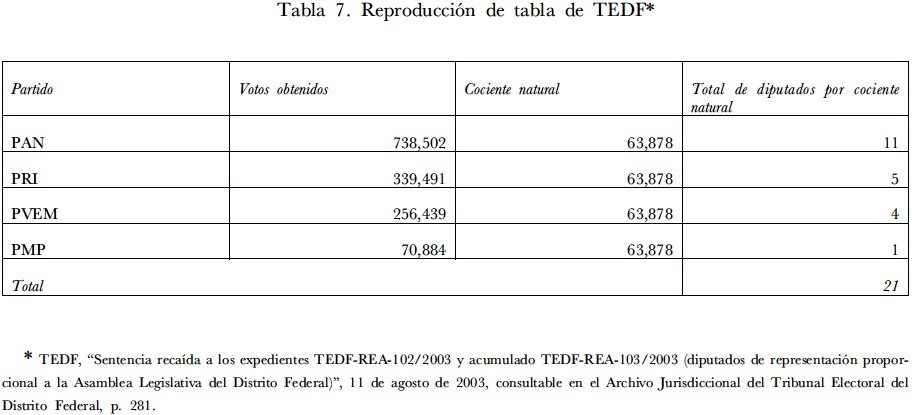 Tabla 7. Reproducción de tabla de TEDF*

| Partido | Votos obtenidos | Cociente natural | Total de diputados por cociente natural |
|---|---|---|---|
| PAN | 738,502 | 63,878 | 11 |
| PRI | 339,491 | 63,878 | 5 |
| PVEM | 256,439 | 63,878 | 4 |
| PMP | 70,884 | 63,878 | 1 |
| Total | | | 21 |

* TEDF, “Sentencia recaída a los expedientes TEDF-REA-102/2003 y acumulado TEDF-REA-103/2003 (diputados de representación proporcional a la Asamblea Legislativa del Distrito Federal)”, 11 de agosto de 2003, consultable en el Archivo Jurisdiccional del Tribunal Electoral del Distrito Federal, p. 281.